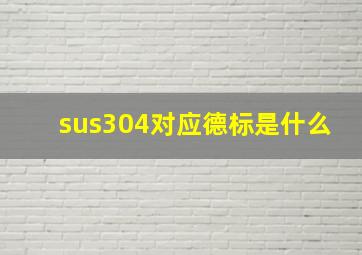 sus304对应德标是什么